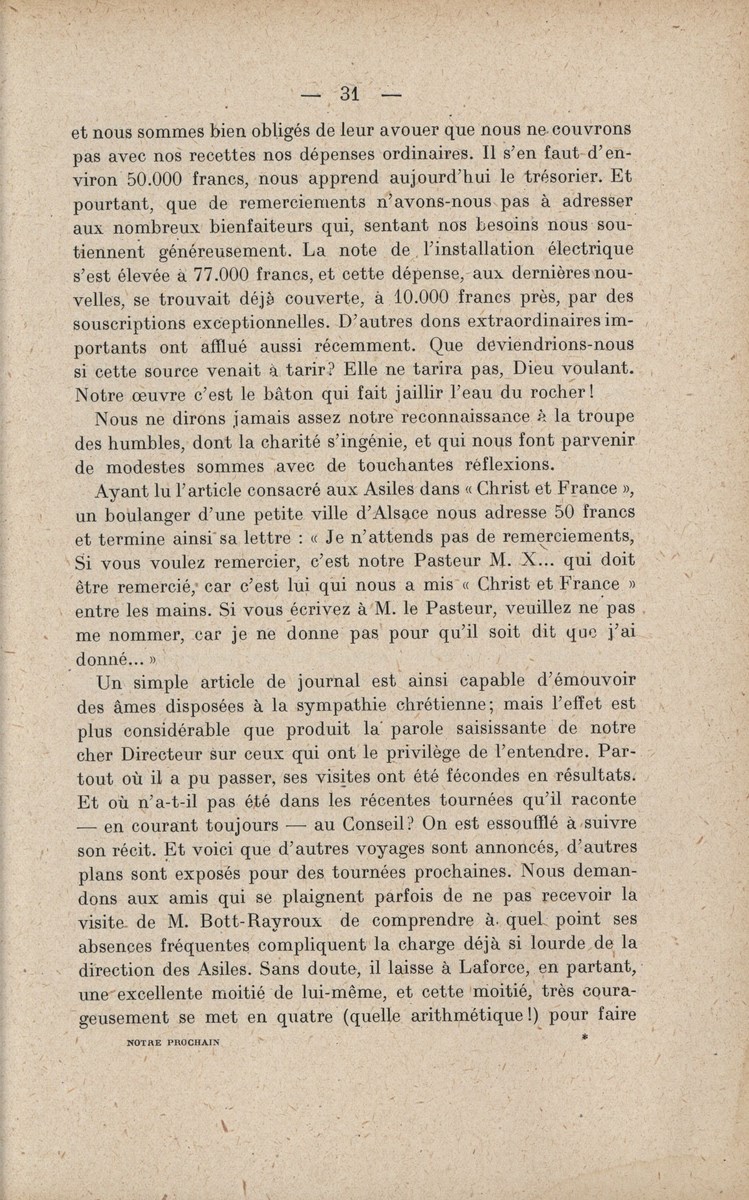 — 31 —

et nous sommes bien obligés de leur avouer que nous ne couvrons pas avec nos recettes nos dépenses ordinaires. Il s'en faut d'environ 50.000 francs, nous apprend aujourd'hui le trésorier. Et pourtant, que de remerciements n'avons-nous pas à adresser aux nombreux bienfaiteurs qui, sentant nos besoins nous soutiennent généreusement. La note de l'installation électrique s'est élevée à 77.000 francs, et cette dépense, aux dernières nouvelles, se trouvait déjà couverte, à 10.000 francs près, par des souscriptions exceptionnelles. D'autres dons extraordinaires importants ont afflué aussi récemment. Que deviendrions-nous si cette source venait à tarir? Elle ne tarira pas, Dieu voulant. Notre œuvre c'est le bâton qui fait jaillir l'eau du rocher!

Nous ne dirons jamais assez notre reconnaissance à la troupe des humbles, dont la charité s'ingénie, et qui nous font parvenir de modestes sommes avec de touchantes réflexions.

Ayant lu l'article consacré aux Asiles dans « Christ et France », un boulanger d'une petite ville d'Alsace nous adresse 50 francs et termine ainsi sa lettre : « Je n'attends pas de remerciements, Si vous voulez remercier, c'est notre Pasteur M. X... qui doit être remercié, car c'est lui qui nous a mis « Christ et France » entre les mains. Si vous écrivez à M. le Pasteur, veuillez ne pas me nommer, car je ne donne pas pour qu'il soit dit que j'ai donné... »

Un simple article de journal est ainsi capable d'émouvoir des âmes disposées à la sympathie chrétienne; mais l'effet est plus considérable que produit la parole saisissante de notre cher Directeur sur ceux qui ont le privilège de l'entendre. Partout où il a pu passer, ses visites ont été fécondes en résultats. Et où n'a-t-il pas été dans les récentes tournées qu'il raconte — en courant toujours — au Conseil? On est essoufflé à suivre son récit. Et voici que d'autres voyages sont annoncés, d'autres plans sont exposés pour des tournées prochaines. Nous demandons aux amis qui se plaignent parfois de ne pas recevoir la visite de M. Bott-Rayroux de comprendre à quel point ses absences fréquentes compliquent la charge déjà si lourde de la direction des Asiles. Sans doute, il laisse à Laforce, en partant, une excellente moitié de lui-même, et cette moitié, très courageusement se met en quatre (quelle arithmétique!) pour faire

NOTRE PROCHAIN *